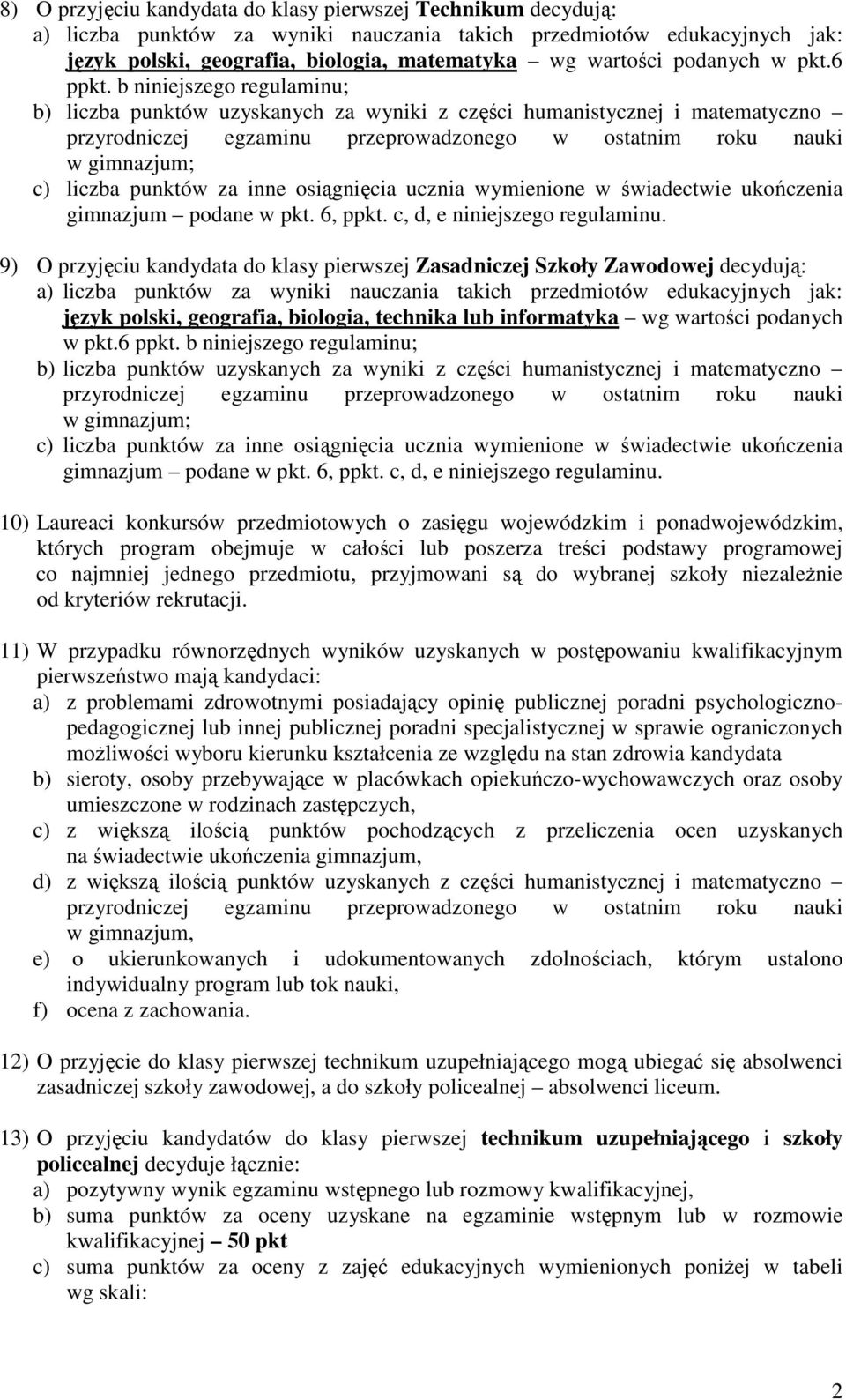 8) O przyjęciu kandydata do klasy pierwszej Technikum decydują:

a) liczba punktów za wyniki nauczania takich przedmiotów edukacyjnych jak: język polski, geografia, biologia, matematyka – wg wartości podanych w pkt.6 ppkt. b niniejszego regulaminu;

b) liczba punktów uzyskanych za wyniki z części humanistycznej i matematyczno – przyrodniczej egzaminu przeprowadzonego w ostatnim roku nauki w gimnazjum;

c) liczba punktów za inne osiągnięcia ucznia wymienione w świadectwie ukończenia gimnazjum – podane w pkt. 6, ppkt. c, d, e niniejszego regulaminu.

9) O przyjęciu kandydata do klasy pierwszej Zasadniczej Szkoły Zawodowej decydują:

a) liczba punktów za wyniki nauczania takich przedmiotów edukacyjnych jak: język polski, geografia, biologia, technika lub informatyka – wg wartości podanych w pkt.6 ppkt. b niniejszego regulaminu;

b) liczba punktów uzyskanych za wyniki z części humanistycznej i matematyczno – przyrodniczej egzaminu przeprowadzonego w ostatnim roku nauki w gimnazjum;

c) liczba punktów za inne osiągnięcia ucznia wymienione w świadectwie ukończenia gimnazjum – podane w pkt. 6, ppkt. c, d, e niniejszego regulaminu.

10) Laureaci konkursów przedmiotowych o zasięgu wojewódzkim i ponadwojewódzkim, których program obejmuje w całości lub poszerza treści podstawy programowej co najmniej jednego przedmiotu, przyjmowani są do wybranej szkoły niezależnie od kryteriów rekrutacji.

11) W przypadku równorzędnych wyników uzyskanych w postępowaniu kwalifikacyjnym pierwszeństwo mają kandydaci:

a) z problemami zdrowotnymi posiadający opinię publicznej poradni psychologiczno-pedagogicznej lub innej publicznej poradni specjalistycznej w sprawie ograniczonych możliwości wyboru kierunku kształcenia ze względu na stan zdrowia kandydata

b) sieroty, osoby przebywające w placówkach opiekuńczo-wychowawczych oraz osoby umieszczone w rodzinach zastępczych,

c) z większą ilością punktów pochodzących z przeliczenia ocen uzyskanych na świadectwie ukończenia gimnazjum,

d) z większą ilością punktów uzyskanych z części humanistycznej i matematyczno – przyrodniczej egzaminu przeprowadzonego w ostatnim roku nauki w gimnazjum,

e) o ukierunkowanych i udokumentowanych zdolnościach, którym ustalono indywidualny program lub tok nauki,

f) ocena z zachowania.

12) O przyjęcie do klasy pierwszej technikum uzupełniającego mogą ubiegać się absolwenci zasadniczej szkoły zawodowej, a do szkoły policealnej – absolwenci liceum.

13) O przyjęciu kandydatów do klasy pierwszej technikum uzupełniającego i szkoły policealnej decyduje łącznie:

a) pozytywny wynik egzaminu wstępnego lub rozmowy kwalifikacyjnej,

b) suma punktów za oceny uzyskane na egzaminie wstępnym lub w rozmowie kwalifikacyjnej – 50 pkt

c) suma punktów za oceny z zajęć edukacyjnych wymienionych poniżej w tabeli wg skali:

2